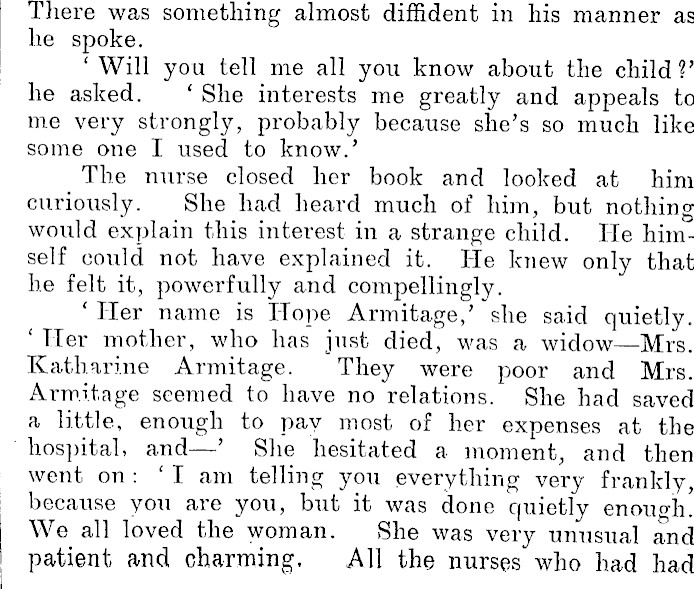 There was something almost diffident in his manner as he spoke.

'Will you tell me all you know about the child?' he asked. 'She interests me greatly and appeals to me very strongly, probably because she's so much like some one I used to know.'

The nurse closed her book and looked at him curiously. She had heard much of him, but nothing would explain this interest in a strange child. He himself could not have explained it. He knew only that he felt it, powerfully and compellingly.

'Her name is Hope Armitage,' she said quietly. 'Her mother, who has just died, was a widow—Mrs. Katharine Armitage. They were poor and Mrs. Armitage seemed to have no relations. She had saved a little, enough to pay most of her expenses at the hospital, and—' She hesitated a moment, and then went on: 'I am telling you everything very frankly, because you are you, but it was done quietly enough. We all loved the woman. She was very unusual and patient and charming. All the nurses who had had